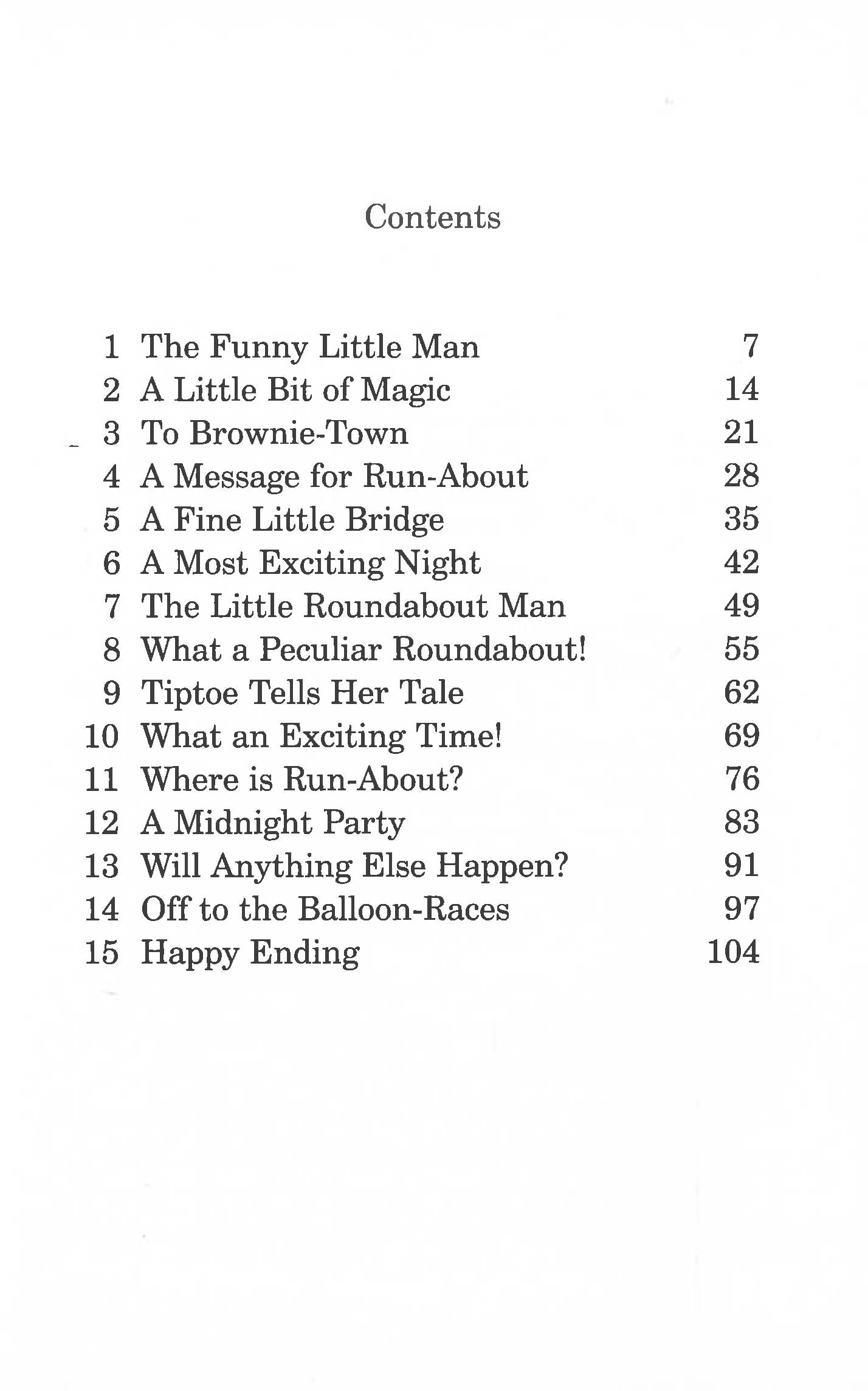 Contents

1 The Funny Little Man 7
2 A Little Bit of Magic 14
3 To Brownie-Town 21
4 A Message for Run-About 28
5 A Fine Little Bridge 35
6 A Most Exciting Night 42
7 The Little Roundabout Man 49
8 What a Peculiar Roundabout! 55
9 Tiptoe Tells Her Tale 62
10 What an Exciting Time! 69
11 Where is Run-About? 76
12 A Midnight Party 83
13 Will Anything Else Happen? 91
14 Off to the Balloon-Races 97
15 Happy Ending 104